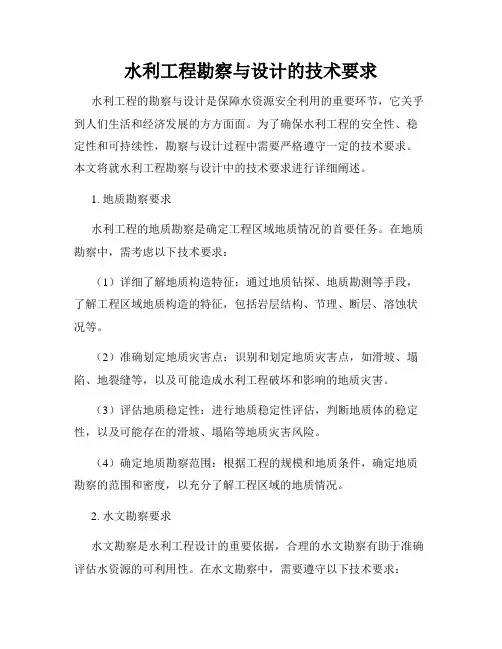 水利工程勘察与设计的技术要求

水利工程的勘察与设计是保障水资源安全利用的重要环节，它关乎到人们生活和经济发展的方方面面。为了确保水利工程的安全性、稳定性和可持续性，勘察与设计过程中需要严格遵守一定的技术要求。本文将就水利工程勘察与设计中的技术要求进行详细阐述。

1. 地质勘察要求

水利工程的地质勘察是确定工程区域地质情况的首要任务。在地质勘察中，需考虑以下技术要求：

（1）详细了解地质构造特征：通过地质钻探、地质勘测等手段，了解工程区域地质构造的特征，包括岩层结构、节理、断层、溶蚀状况等。

（2）准确划定地质灾害点：识别和划定地质灾害点，如滑坡、塌陷、地裂缝等，以及可能造成水利工程破坏和影响的地质灾害。

（3）评估地质稳定性：进行地质稳定性评估，判断地质体的稳定性，以及可能存在的滑坡、塌陷等地质灾害风险。

（4）确定地质勘察范围：根据工程的规模和地质条件，确定地质勘察的范围和密度，以充分了解工程区域的地质情况。

2. 水文勘察要求

水文勘察是水利工程设计的重要依据，合理的水文勘察有助于准确评估水资源的可利用性。在水文勘察中，需要遵守以下技术要求：